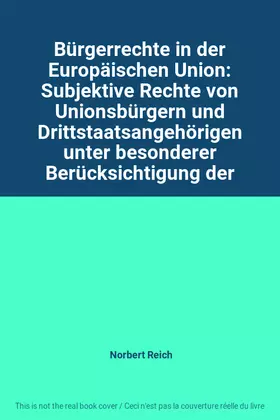 Bürgerrechte in der Europäischen Union: Subjektive Rechte von Unionsbürgern und Drittstaatsangehörigen unter besonderer Berücksichtigung der

Norbert Reich

This is not the real book cover / Ceci n'est pas la couverture réelle du livre